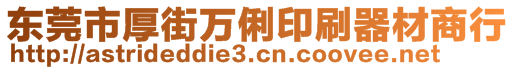 东莞市厚街万俐印刷器材商行
http://astrideddie3.cn.coovee.net